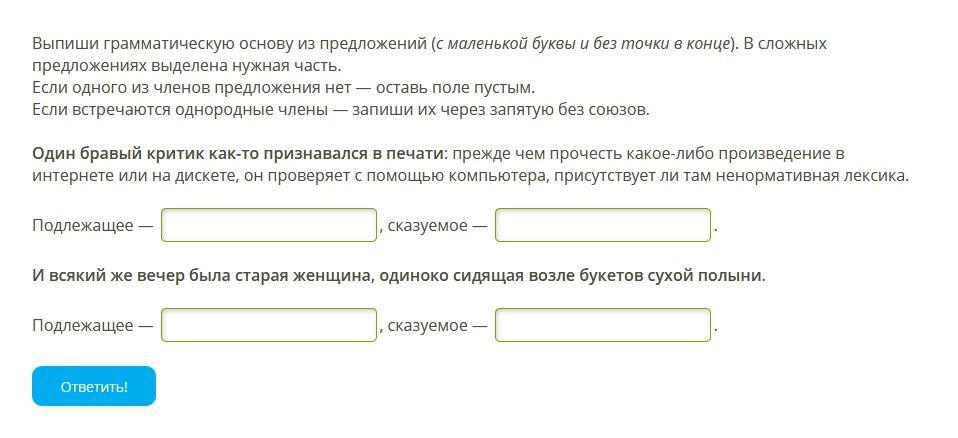 Выпиши грамматическую основу из предложений (с маленькой буквы и без точки в конце). В сложных предложениях выделена нужная часть.
Если одного из членов предложения нет — оставь поле пустым.
Если встречаются однородные члены — запиши их через запятую без союзов.

Один бравый критик как-то признавался в печати: прежде чем прочесть какое-либо произведение в интернете или на дискете, он проверяет с помощью компьютера, присутствует ли там ненормативная лексика.

Подлежащее — , сказуемое — .

И всякий же вечер была старая женщина, одиноко сидящая возле букетов сухой полыни.

Подлежащее — , сказуемое — .

Ответить!